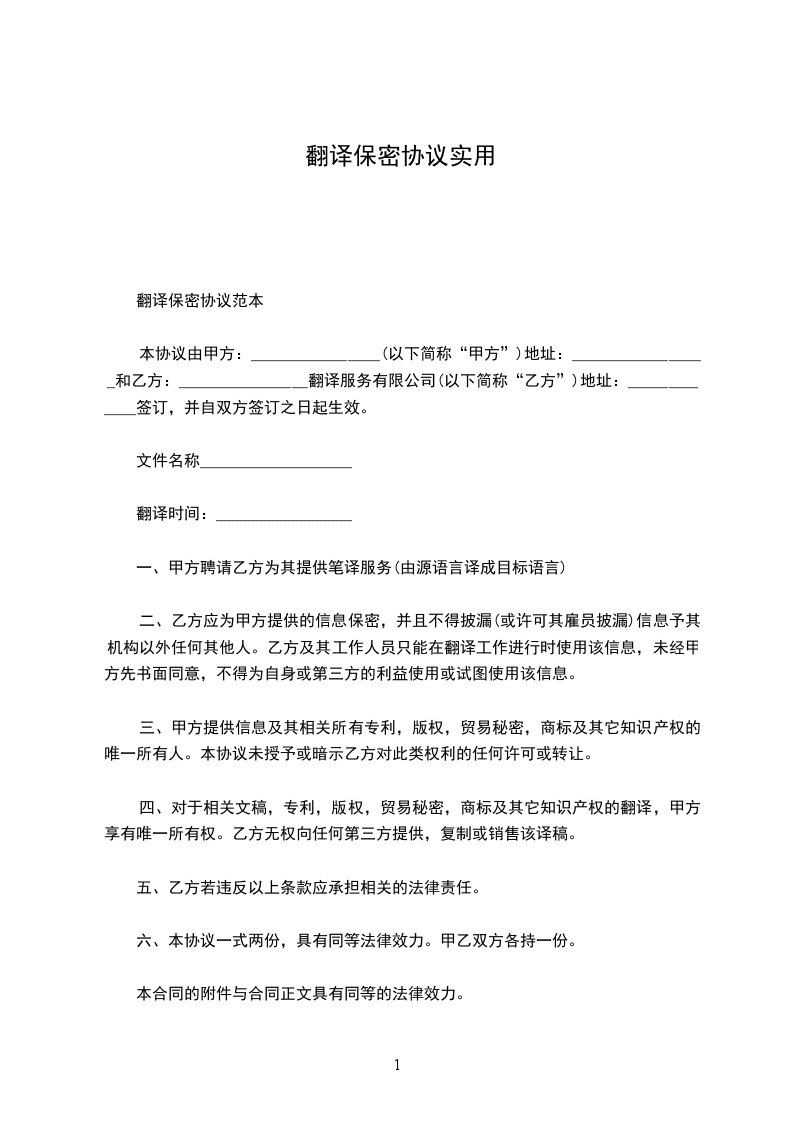 翻译保密协议实用

翻译保密协议范本

本协议由甲方：________________(以下简称“甲方”)地址：_________________和乙方：________________翻译服务有限公司(以下简称“乙方”)地址：_____________签订，并自双方签订之日起生效。

文件名称___________________

翻译时间：_________________

一、甲方聘请乙方为其提供笔译服务(由源语言译成目标语言)

二、乙方应为甲方提供的信息保密，并且不得披漏(或许可其雇员披漏)信息予其机构以外任何其他人。乙方及其工作人员只能在翻译工作进行时使用该信息，未经甲方先书面同意，不得为自身或第三方的利益使用或试图使用该信息。

三、甲方提供信息及其相关所有专利，版权，贸易秘密，商标及其它知识产权的唯一所有人。本协议未授予或暗示乙方对此类权利的任何许可或转让。

四、对于相关文稿，专利，版权，贸易秘密，商标及其它知识产权的翻译，甲方享有唯一所有权。乙方无权向任何第三方提供，复制或销售该译稿。

五、乙方若违反以上条款应承担相关的法律责任。

六、本协议一式两份，具有同等法律效力。甲乙双方各持一份。

本合同的附件与合同正文具有同等的法律效力。

1